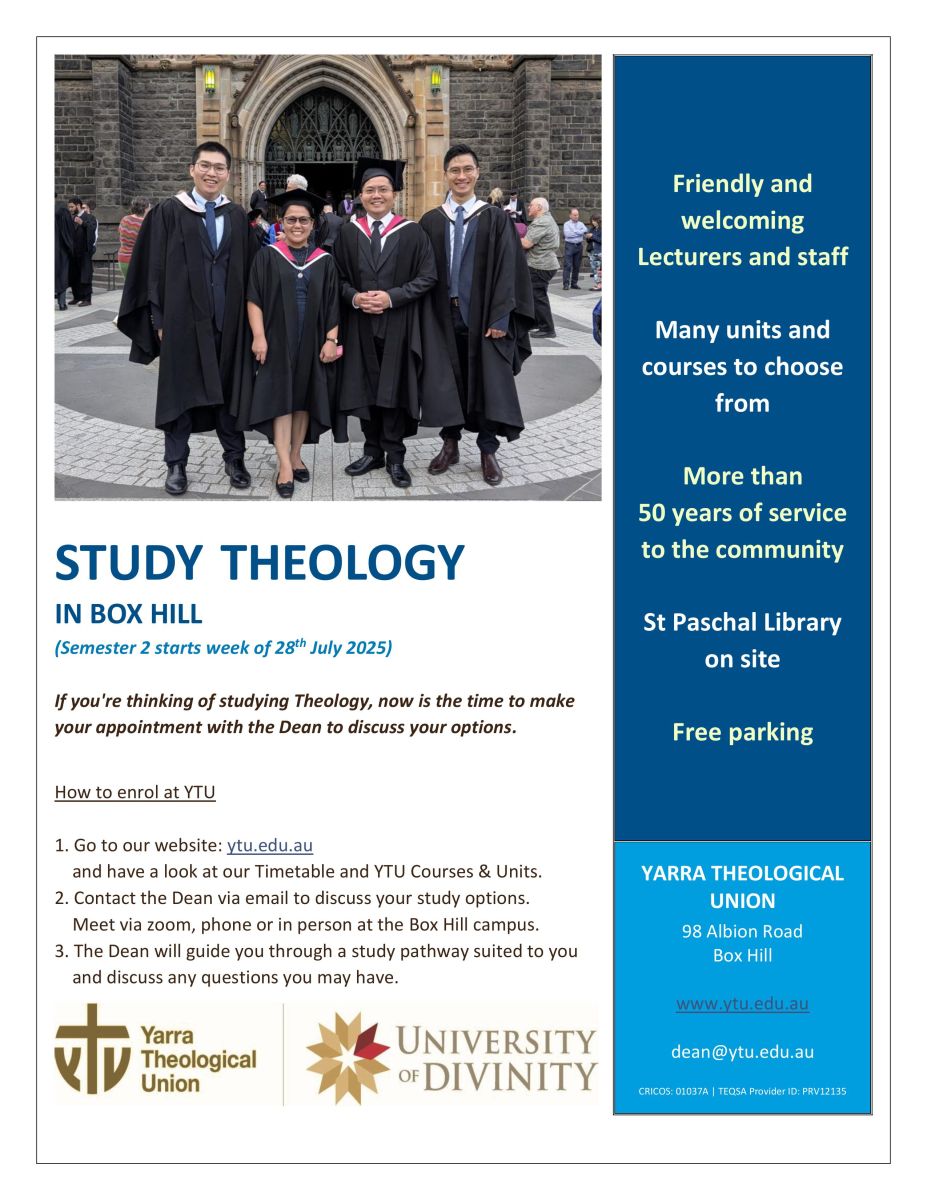 STUDY THEOLOGY

IN BOX HILL

(Semester 2 starts week of 28$^{th}$ July 2025)

If you're thinking of studying Theology, now is the time to make your appointment with the Dean to discuss your options.

How to enrol at YTU

1. Go to our website: ytu.edu.au and have a look at our Timetable and YTU Courses & Units.
2. Contact the Dean via email to discuss your study options. Meet via zoom, phone or in person at the Box Hill campus.
3. The Dean will guide you through a study pathway suited to you and discuss any questions you may have.

YTU Yarra Theological Union

UNIVERSITY OF DIVINITY

Friendly and welcoming Lecturers and staff

Many units and courses to choose from

More than 50 years of service to the community

St Paschal Library on site

Free parking

YARRA THEOLOGICAL UNION

98 Albion Road
Box Hill

www.ytu.edu.au

dean@ytu.edu.au

CRICOS: 01037A | TEQSA Provider ID: PRV12135